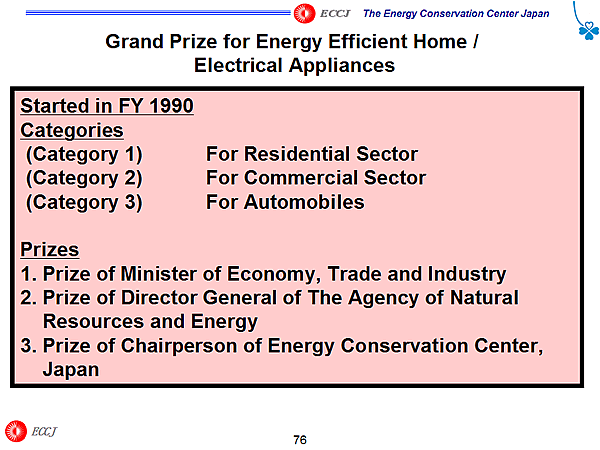 ECCJ The Energy Conservation Center Japan

Grand Prize for Energy Efficient Home / Electrical Appliances

Started in FY 1990
Categories
(Category 1) For Residential Sector
(Category 2) For Commercial Sector
(Category 3) For Automobiles

Prizes
1. Prize of Minister of Economy, Trade and Industry
2. Prize of Director General of The Agency of Natural Resources and Energy
3. Prize of Chairperson of Energy Conservation Center, Japan

ECCJ

76